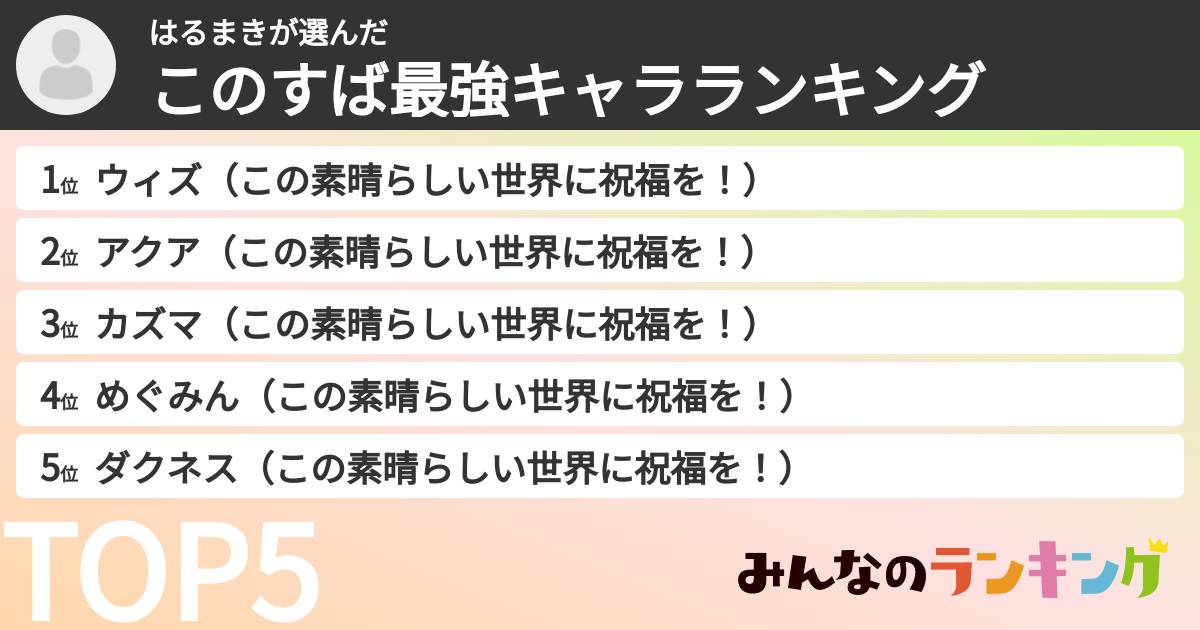 はるまきが選んだ
このすば最強キャラランキング

1位 ウィズ（この素晴らしい世界に祝福を！）
2位 アクア（この素晴らしい世界に祝福を！）
3位 カズマ（この素晴らしい世界に祝福を！）
4位 めぐみん（この素晴らしい世界に祝福を！）
5位 ダクネス（この素晴らしい世界に祝福を！）

TOP5

みんなのランキング